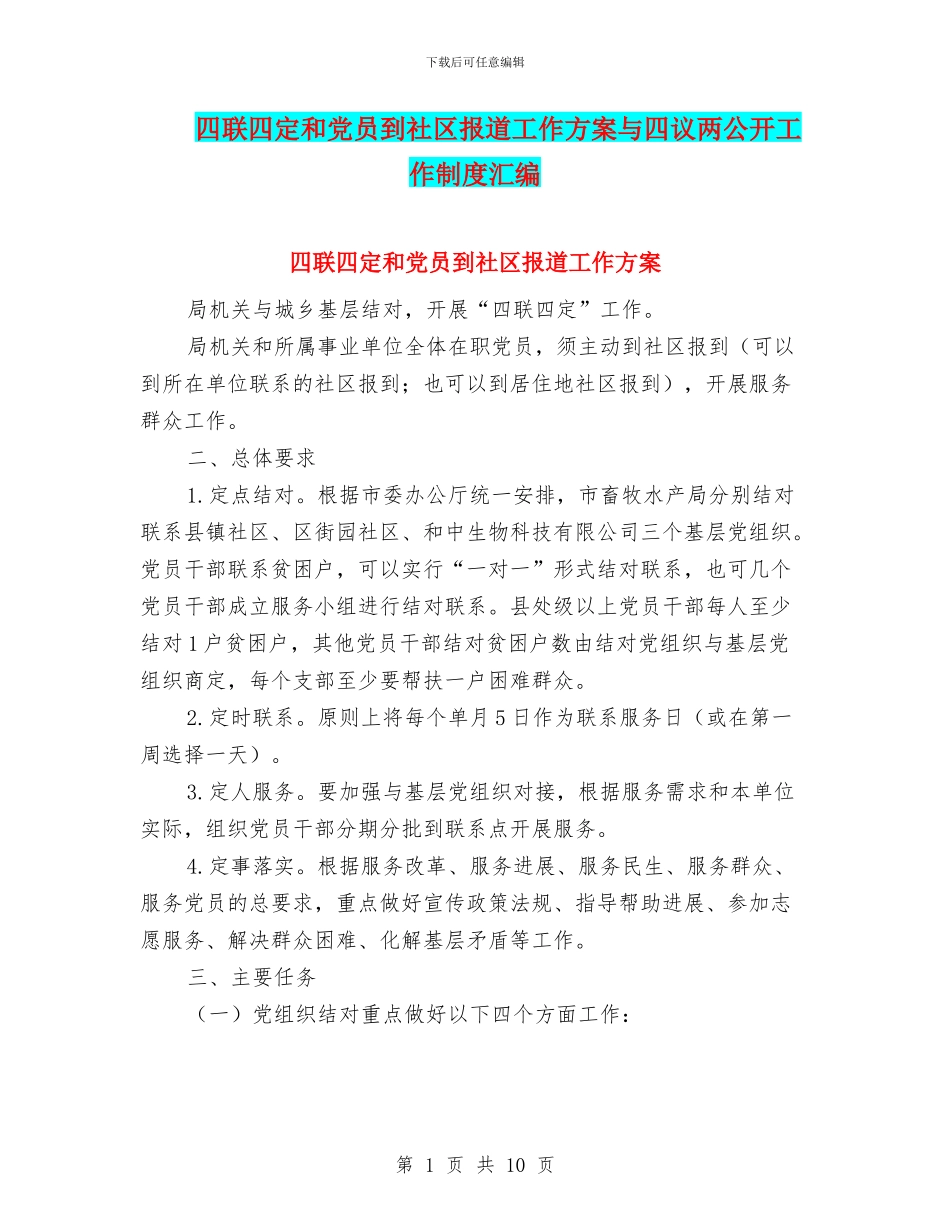 下载后可任意编辑

四联四定和党员到社区报道工作方案与四议两公开工作制度汇编

四联四定和党员到社区报道工作方案

局机关与城乡基层结对，开展“四联四定”工作。

局机关和所属事业单位全体在职党员，须主动到社区报到（可以到所在单位联系的社区报到；也可以到居住地社区报到），开展服务群众工作。

二、总体要求

1.定点结对。根据市委办公厅统一安排，市畜牧水产局分别结对联系县镇社区、区街园社区、和中生物科技有限公司三个基层党组织。党员干部联系贫困户，可以实行“一对一”形式结对联系，也可几个党员干部成立服务小组进行结对联系。县处级以上党员干部每人至少结对1户贫困户，其他党员干部结对贫困户数由结对党组织与基层党组织商定，每个支部至少要帮扶一户困难群众。

2.定时联系。原则上将每个单月5日作为联系服务日（或在第一周选择一天）。

3.定人服务。要加强与基层党组织对接，根据服务需求和本单位实际，组织党员干部分期分批到联系点开展服务。

4.定事落实。根据服务改革、服务进展、服务民生、服务群众、服务党员的总要求，重点做好宣传政策法规、指导帮助进展、参加志愿服务、解决群众困难、化解基层矛盾等工作。

三、主要任务

（一）党组织结对重点做好以下四个方面工作：

第 1 页 共 10 页